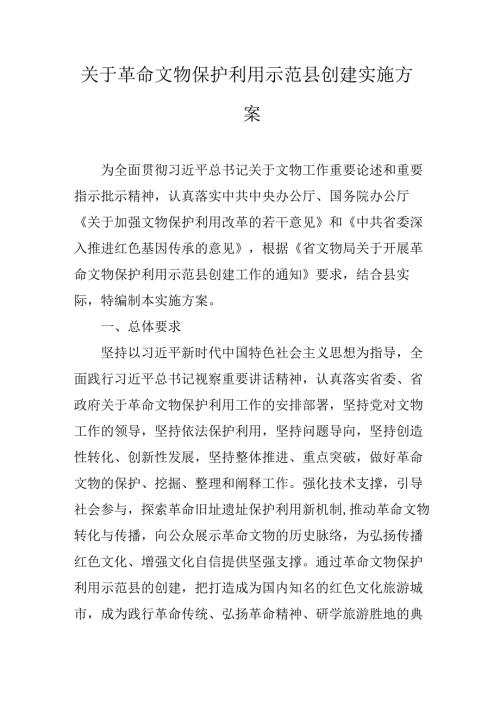 关于革命文物保护利用示范县创建实施方案

为全面贯彻习近平总书记关于文物工作重要论述和重要指示批示精神，认真落实中共中央办公厅、国务院办公厅《关于加强文物保护利用改革的若干意见》和《中共省委深入推进红色基因传承的意见》，根据《省文物局关于开展革命文物保护利用示范县创建工作的通知》要求，结合县实际，特编制本实施方案。

一、总体要求

坚持以习近平新时代中国特色社会主义思想为指导，全面践行习近平总书记视察重要讲话精神，认真落实省委、省政府关于革命文物保护利用工作的安排部署，坚持党对文物工作的领导，坚持依法保护利用，坚持问题导向，坚持创造性转化、创新性发展，坚持整体推进、重点突破，做好革命文物的保护、挖掘、整理和阐释工作。强化技术支撑，引导社会参与，探索革命旧址遗址保护利用新机制,推动革命文物转化与传播，向公众展示革命文物的历史脉络，为弘扬传播红色文化、增强文化自信提供坚强支撑。通过革命文物保护利用示范县的创建，把打造成为国内知名的红色文化旅游城市，成为践行革命传统、弘扬革命精神、研学旅游胜地的典